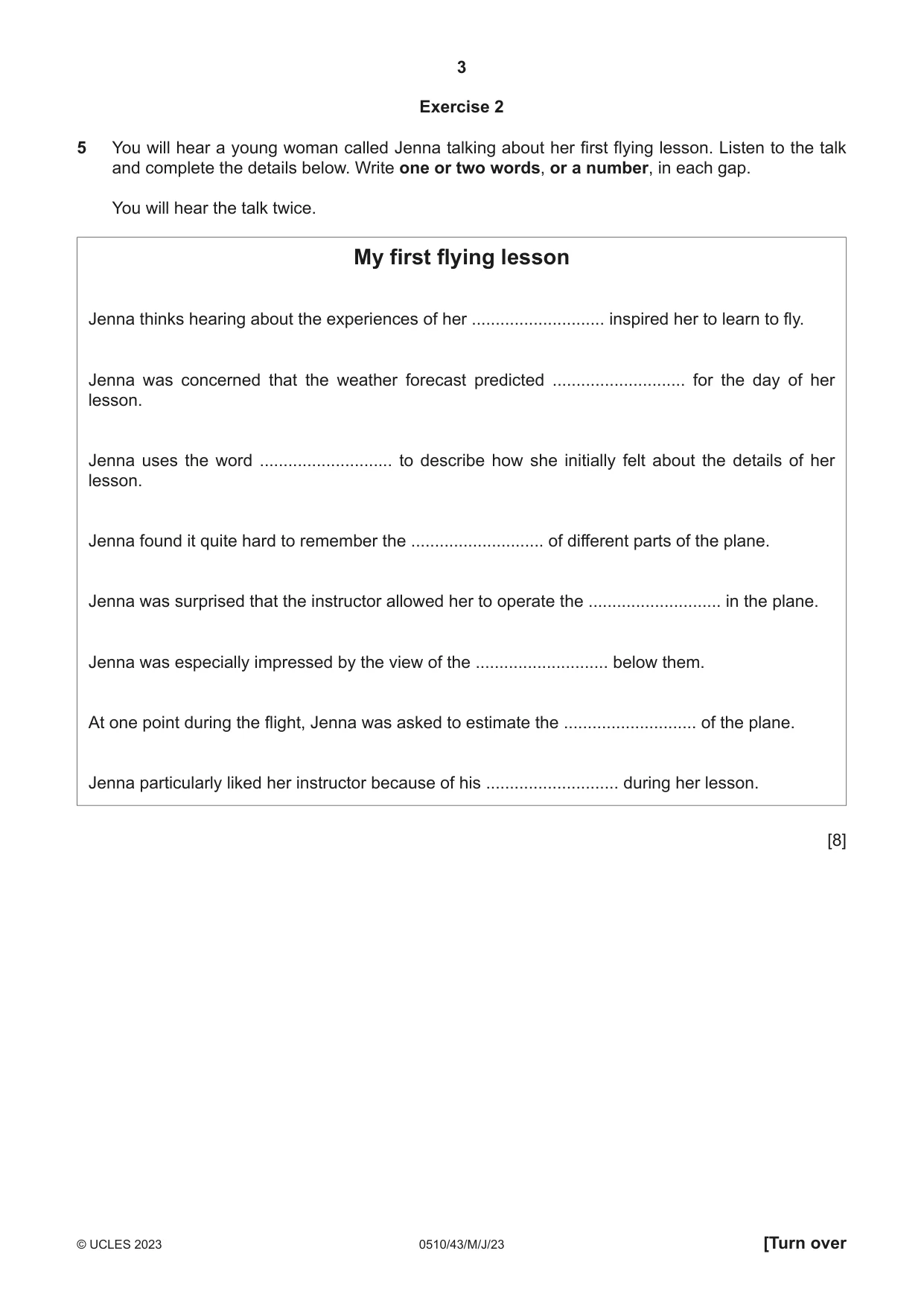 3

Exercise 2

5 You will hear a young woman called Jenna talking about her first flying lesson. Listen to the talk and complete the details below. Write one or two words, or a number, in each gap.

You will hear the talk twice.

My first flying lesson

Jenna thinks hearing about the experiences of her ____ inspired her to learn to fly.

Jenna was concerned that the weather forecast predicted ____ for the day of her lesson.

Jenna uses the word ____ to describe how she initially felt about the details of her lesson.

Jenna found it quite hard to remember the ____ of different parts of the plane.

Jenna was surprised that the instructor allowed her to operate the ____ in the plane.

Jenna was especially impressed by the view of the ____ below them.

At one point during the flight, Jenna was asked to estimate the ____ of the plane.

Jenna particularly liked her instructor because of his ____ during her lesson.

[8]

© UCLES 2023 0510/43/M/J/23 [Turn over